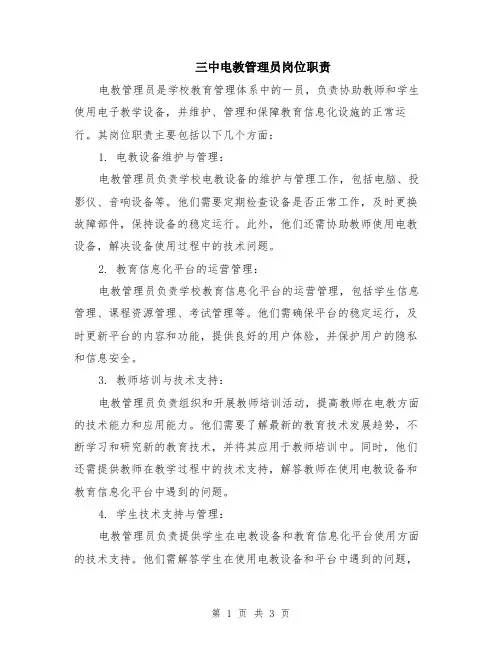 三中电教管理员岗位职责

电教管理员是学校教育管理体系中的一员，负责协助教师和学生使用电子教学设备，并维护、管理和保障教育信息化设施的正常运行。其岗位职责主要包括以下几个方面：

1. 电教设备维护与管理：

电教管理员负责学校电教设备的维护与管理工作，包括电脑、投影仪、音响设备等。他们需要定期检查设备是否正常工作，及时更换故障部件，保持设备的稳定运行。此外，他们还需协助教师使用电教设备，解决设备使用过程中的技术问题。

2. 教育信息化平台的运营管理：

电教管理员负责学校教育信息化平台的运营管理，包括学生信息管理、课程资源管理、考试管理等。他们需确保平台的稳定运行，及时更新平台的内容和功能，提供良好的用户体验，并保护用户的隐私和信息安全。

3. 教师培训与技术支持：

电教管理员负责组织和开展教师培训活动，提高教师在电教方面的技术能力和应用能力。他们需要了解最新的教育技术发展趋势，不断学习和研究新的教育技术，并将其应用于教师培训中。同时，他们还需提供教师在教学过程中的技术支持，解答教师在使用电教设备和教育信息化平台中遇到的问题。

4. 学生技术支持与管理：

电教管理员负责提供学生在电教设备和教育信息化平台使用方面的技术支持。他们需解答学生在使用电教设备和平台中遇到的问题，

第 1 页 共 3 页